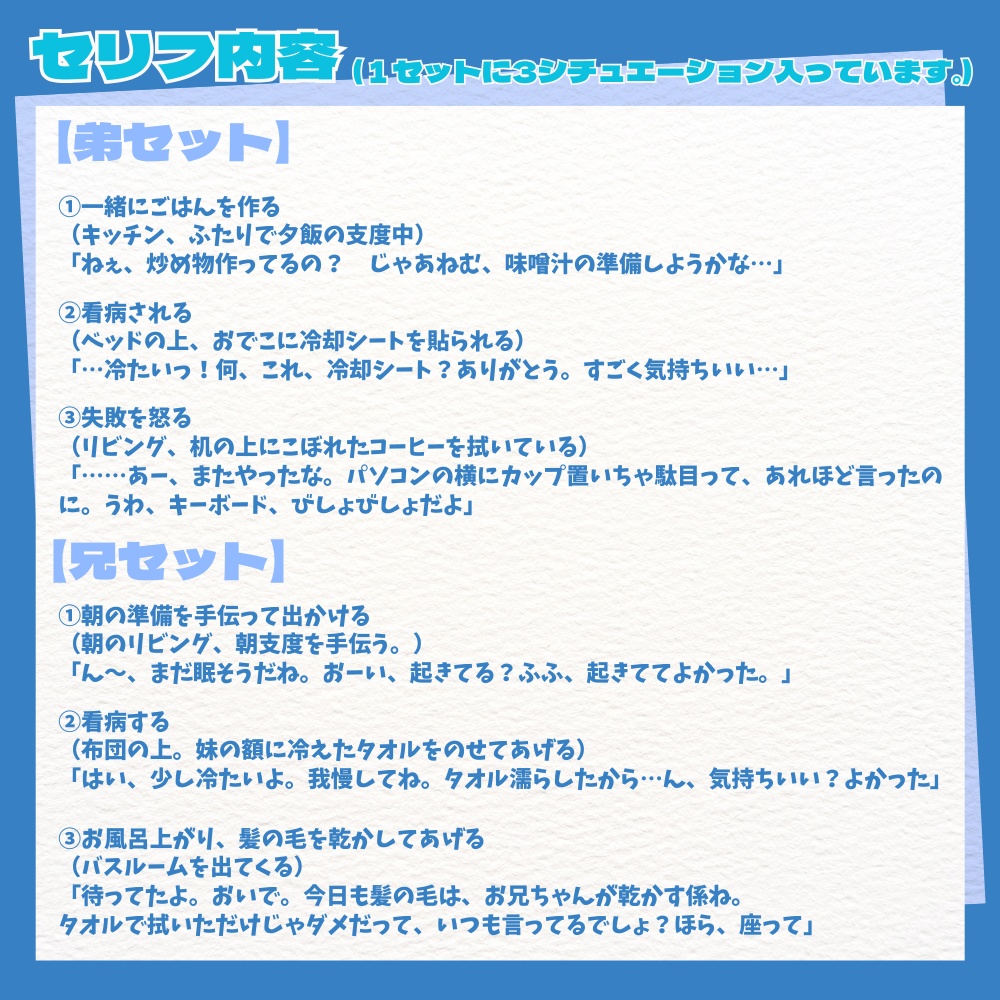 セリフ内容（1セットに3シチュエーション入っています。）

【弟セット】

①一緒にごはんを作る
（キッチン、ふたりで夕飯の支度中）
「ねぇ、炒め物作ってるの？　じゃあねむ、味噌汁の準備しようかな…」

②看病される
（ベッドの上、おでこに冷却シートを貼られる）
「…冷たいっ！何、これ、冷却シート？ありがとう。すごく気持ちいい…」

③失敗を怒る
（リビング、机の上にこぼれたコーヒーを拭いている）
「……あー、またやったな。パソコンの横にカップ置いちゃ駄目って、あれほど言ったのに。うわ、キーボード、びしょびしょだよ」

【兄セット】

①朝の準備を手伝って出かける
（朝のリビング、朝支度を手伝う。）
「ん～、まだ眠そうだね。おーい、起きてる？ふふ、起きててよかった。」

②看病する
（布団の上。妹の額に冷えたタオルをのせてあげる）
「はい、少し冷たいよ。我慢してね。タオル濡らしたから…ん、気持ちいい？よかった」

③お風呂上がり、髪の毛を乾かしてあげる
（バスルームを出てくる）
「待ってたよ。おいで。今日も髪の毛は、お兄ちゃんが乾かす係ね。
タオルで拭いただけじゃダメだって、いつも言ってるでしょ？ほら、座って」